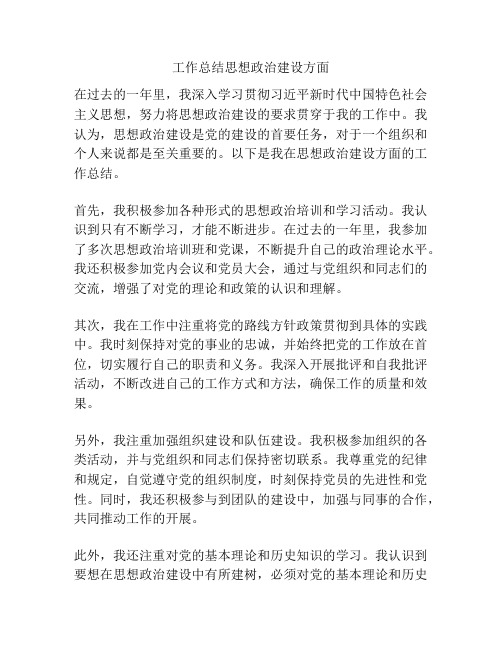 工作总结思想政治建设方面

在过去的一年里，我深入学习贯彻习近平新时代中国特色社会主义思想，努力将思想政治建设的要求贯穿于我的工作中。我认为，思想政治建设是党的建设的首要任务，对于一个组织和个人来说都是至关重要的。以下是我在思想政治建设方面的工作总结。

首先，我积极参加各种形式的思想政治培训和学习活动。我认识到只有不断学习，才能不断进步。在过去的一年里，我参加了多次思想政治培训班和党课，不断提升自己的政治理论水平。我还积极参加党内会议和党员大会，通过与党组织和同志们的交流，增强了对党的理论和政策的认识和理解。

其次，我在工作中注重将党的路线方针政策贯彻到具体的实践中。我时刻保持对党的事业的忠诚，并始终把党的工作放在首位，切实履行自己的职责和义务。我深入开展批评和自我批评活动，不断改进自己的工作方式和方法，确保工作的质量和效果。

另外，我注重加强组织建设和队伍建设。我积极参加组织的各类活动，并与党组织和同志们保持密切联系。我尊重党的纪律和规定，自觉遵守党的组织制度，时刻保持党员的先进性和党性。同时，我还积极参与到团队的建设中，加强与同事的合作，共同推动工作的开展。

此外，我还注重对党的基本理论和历史知识的学习。我认识到要想在思想政治建设中有所建树，必须对党的基本理论和历史